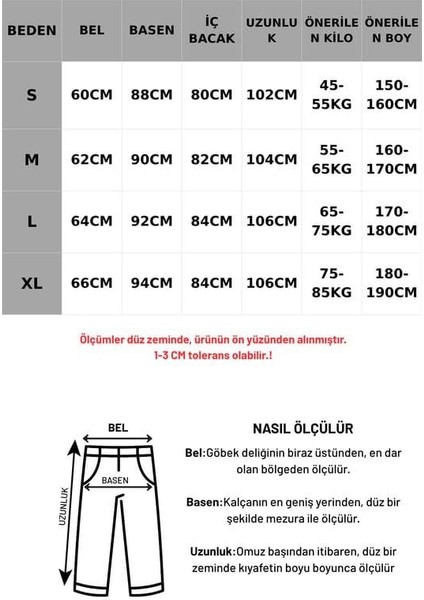 | BEDEN | BEL | BASEN | İÇ BACAK | UZUNLUK | ÖNERİLEN KİLO | ÖNERİLEN BOY |
|---|---|---|---|---|---|---|
| S | 60CM | 88CM | 80CM | 102CM | 45-55KG | 150-160CM |
| M | 62CM | 90CM | 82CM | 104CM | 55-65KG | 160-170CM |
| L | 64CM | 92CM | 84CM | 106CM | 65-75KG | 170-180CM |
| XL | 66CM | 94CM | 84CM | 106CM | 75-85KG | 180-190CM |

Ölçümler düz zeminde, ürünün ön yüzünden alınmıştır. 1-3 CM tolerans olabilir.!

BEL

BASEN

UZUNLUK

NASIL ÖLÇÜLÜR

Bel:Göbek deliğinin biraz üstünden, en dar olan bölgeden ölçülür.

Basen:Kalçanın en geniş yerinden, düz bir şekilde mezura ile ölçülür.

Uzunluk:Omuz başından itibaren, düz bir zeminde kıyafetin boyu boyunca ölçülür